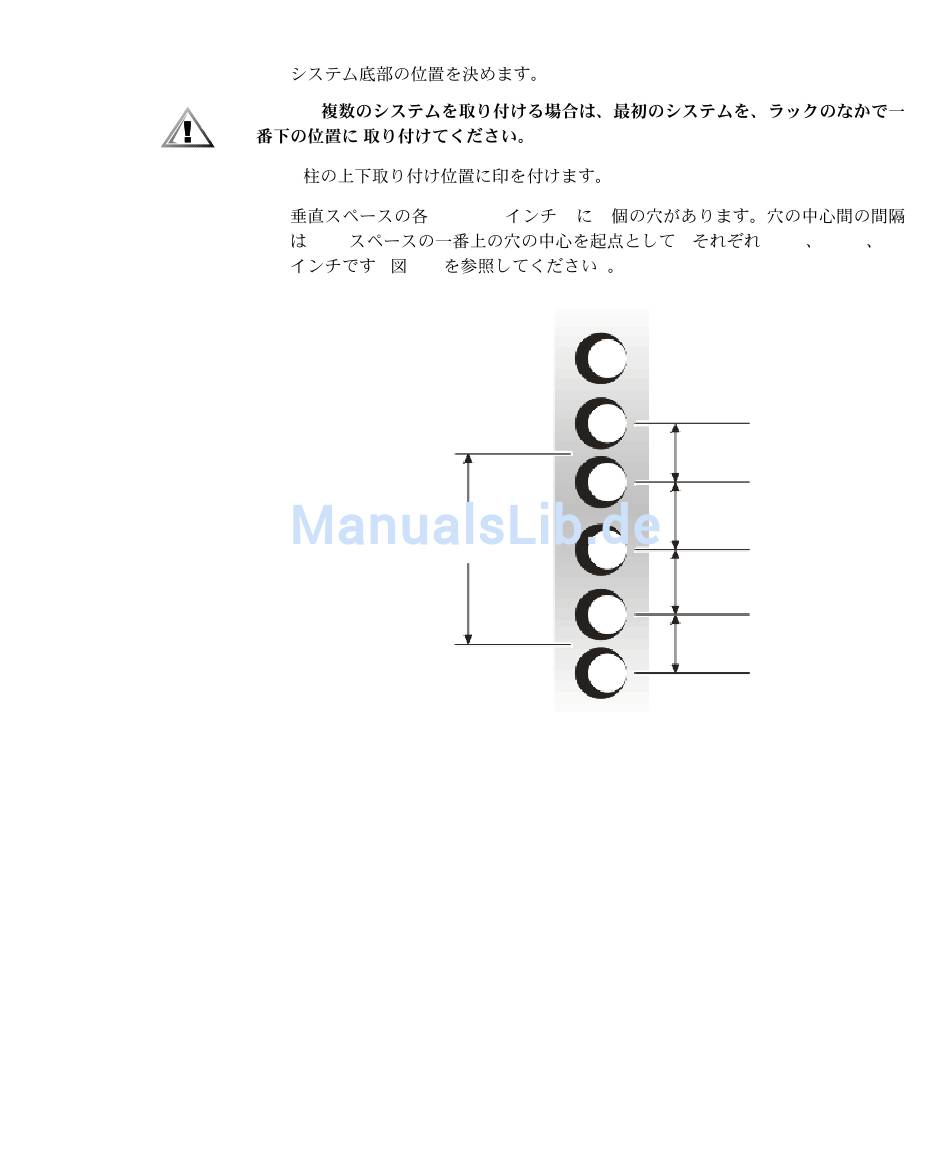 システム底部の位置を決めます。

複数のシステムを取り付ける場合は、最初のシステムを、ラックのなかで一番下の位置に 取り付けてください。

柱の上下取り付け位置に印を付けます。

垂直スペースの各 インチ に 個の穴があります。穴の中心間の間隔は スペースの一番上の穴の中心を起点として それぞれ 、 、 インチです 図 を参照してください 。

ManualsLib.de